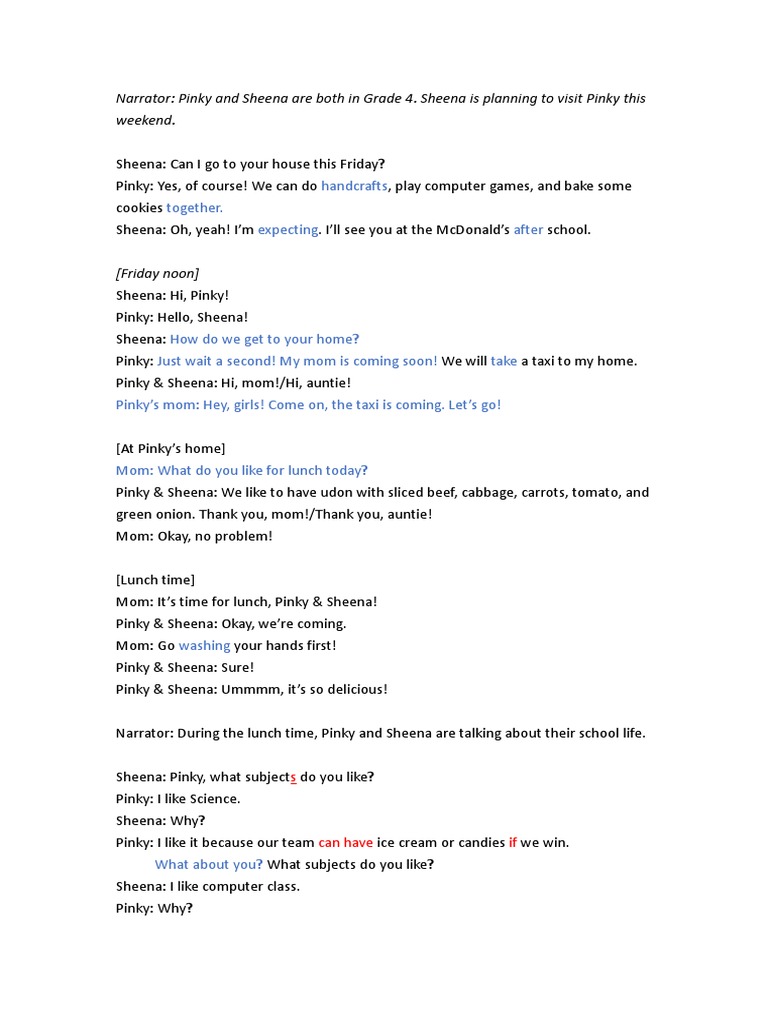 Narrator: Pinky and Sheena are both in Grade 4. Sheena is planning to visit Pinky this weekend.

Sheena: Can I go to your house this Friday?
Pinky: Yes, of course! We can do handcrafts, play computer games, and bake some cookies together.
Sheena: Oh, yeah! I'm expecting. I'll see you at the McDonald's after school.

[Friday noon]
Sheena: Hi, Pinky!
Pinky: Hello, Sheena!
Sheena: How do we get to your home?
Pinky: Just wait a second! My mom is coming soon! We will take a taxi to my home.
Pinky & Sheena: Hi, mom!/Hi, auntie!
Pinky's mom: Hey, girls! Come on, the taxi is coming. Let's go!

[At Pinky's home]
Mom: What do you like for lunch today?
Pinky & Sheena: We like to have udon with sliced beef, cabbage, carrots, tomato, and green onion. Thank you, mom!/Thank you, auntie!
Mom: Okay, no problem!

[Lunch time]
Mom: It's time for lunch, Pinky & Sheena!
Pinky & Sheena: Okay, we're coming.
Mom: Go washing your hands first!
Pinky & Sheena: Sure!
Pinky & Sheena: Ummmm, it's so delicious!

Narrator: During the lunch time, Pinky and Sheena are talking about their school life.

Sheena: Pinky, what subjects do you like?
Pinky: I like Science.
Sheena: Why?
Pinky: I like it because our team can have ice cream or candies if we win.
What about you? What subjects do you like?
Sheena: I like computer class.
Pinky: Why?